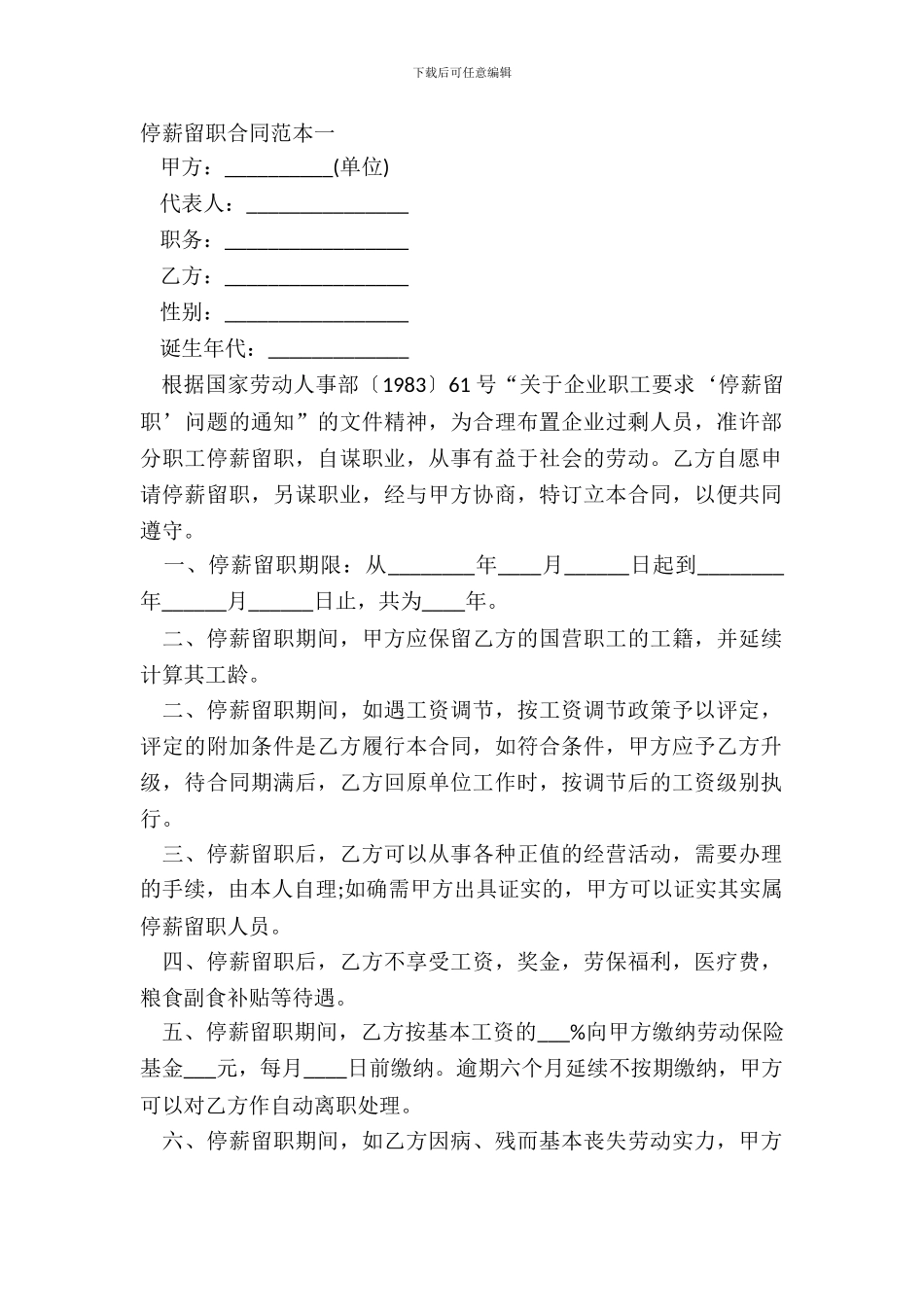 下载后可任意编辑

停薪留职合同范本一

甲方：__________(单位)

代表人：_______________

职务：_________________

乙方：_________________

性别：_________________

诞生年代：_____________

根据国家劳动人事部〔1983〕61号“关于企业职工要求‘停薪留职’问题的通知”的文件精神，为合理布置企业过剩人员，准许部分职工停薪留职，自谋职业，从事有益于社会的劳动。乙方自愿申请停薪留职，另谋职业，经与甲方协商，特订立本合同，以便共同遵守。

一、停薪留职期限：从________年____月______日起到________年______月______日止，共为____年。

二、停薪留职期间，甲方应保留乙方的国营职工的工籍，并延续计算其工龄。

二、停薪留职期间，如遇工资调节，按工资调节政策予以评定，评定的附加条件是乙方履行本合同，如符合条件，甲方应予乙方升级，待合同期满后，乙方回原单位工作时，按调节后的工资级别执行。

三、停薪留职后，乙方可以从事各种正值的经营活动，需要办理的手续，由本人自理;如确需甲方出具证实的，甲方可以证实其实属停薪留职人员。

四、停薪留职后，乙方不享受工资，奖金，劳保福利，医疗费，粮食副食补贴等待遇。

五、停薪留职期间，乙方按基本工资的___%向甲方缴纳劳动保险基金___元，每月____日前缴纳。逾期六个月延续不按期缴纳，甲方可以对乙方作自动离职处理。

六、停薪留职期间，如乙方因病、残而基本丧失劳动实力，甲方